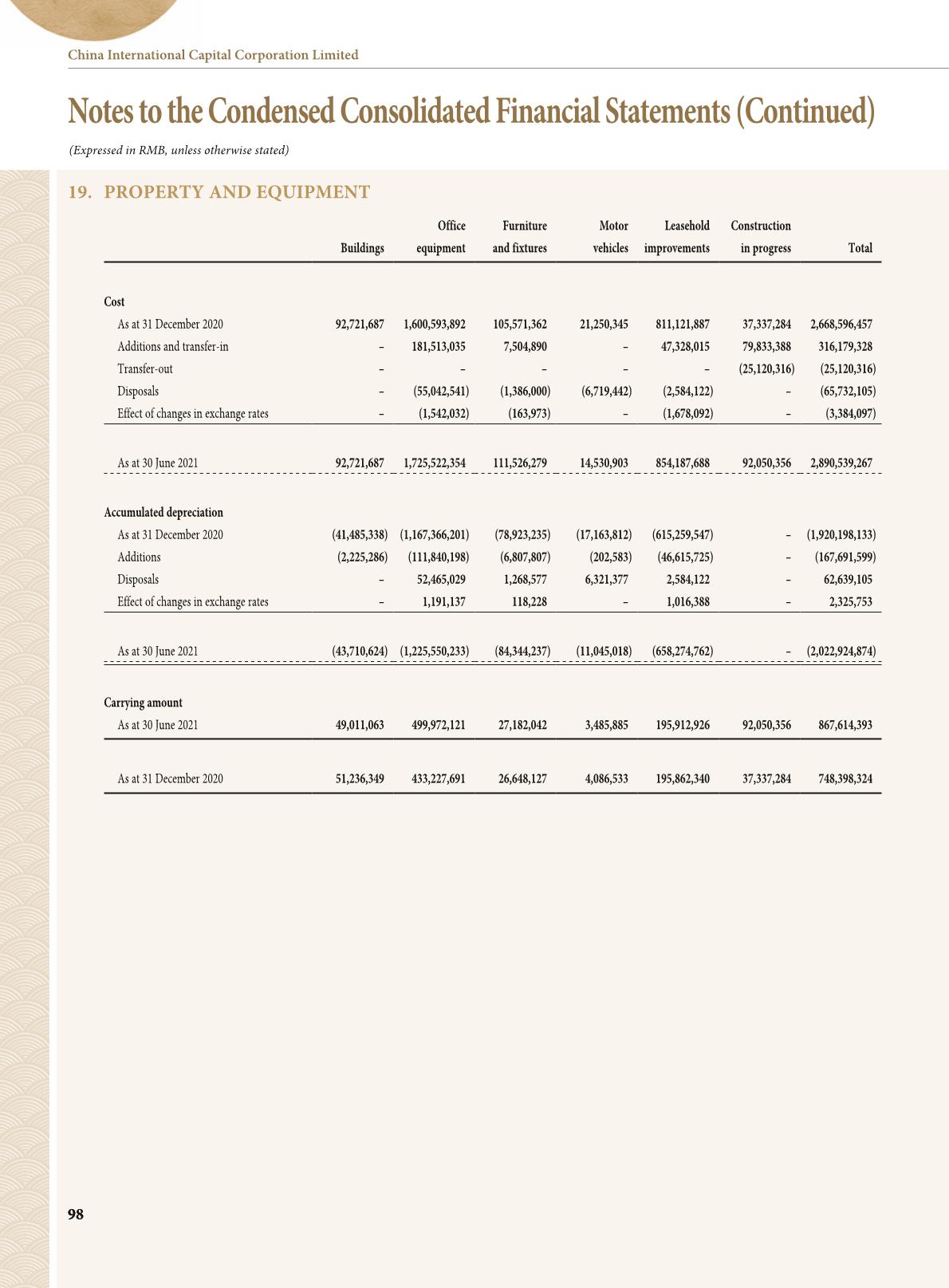 China International Capital Corporation Limited

Notes to the Condensed Consolidated Financial Statements (Continued)

(Expressed in RMB, unless otherwise stated)

19. PROPERTY AND EQUIPMENT

| | Buildings | Office equipment | Furniture and fixtures | Motor vehicles | Leasehold improvements | Construction in progress | Total |
|---|---|---|---|---|---|---|---|
| Cost | | | | | | | |
| As at 31 December 2020 | 92,721,687 | 1,600,593,892 | 105,571,362 | 21,250,345 | 811,121,887 | 37,337,284 | 2,668,596,457 |
| Additions and transfer-in | – | 181,513,035 | 7,504,890 | – | 47,328,015 | 79,833,388 | 316,179,328 |
| Transfer-out | – | – | – | – | – | (25,120,316) | (25,120,316) |
| Disposals | – | (55,042,541) | (1,386,000) | (6,719,442) | (2,584,122) | – | (65,732,105) |
| Effect of changes in exchange rates | – | (1,542,032) | (163,973) | – | (1,678,092) | – | (3,384,097) |
| As at 30 June 2021 | 92,721,687 | 1,725,522,354 | 111,526,279 | 14,530,903 | 854,187,688 | 92,050,356 | 2,890,539,267 |
| Accumulated depreciation | | | | | | | |
| As at 31 December 2020 | (41,485,338) | (1,167,366,201) | (78,923,235) | (17,163,812) | (615,259,547) | – | (1,920,198,133) |
| Additions | (2,225,286) | (111,840,198) | (6,807,807) | (202,583) | (46,615,725) | – | (167,691,599) |
| Disposals | – | 52,465,029 | 1,268,577 | 6,321,377 | 2,584,122 | – | 62,639,105 |
| Effect of changes in exchange rates | – | 1,191,137 | 118,228 | – | 1,016,388 | – | 2,325,753 |
| As at 30 June 2021 | (43,710,624) | (1,225,550,233) | (84,344,237) | (11,045,018) | (658,274,762) | – | (2,022,924,874) |
| Carrying amount | | | | | | | |
| As at 30 June 2021 | 49,011,063 | 499,972,121 | 27,182,042 | 3,485,885 | 195,912,926 | 92,050,356 | 867,614,393 |
| As at 31 December 2020 | 51,236,349 | 433,227,691 | 26,648,127 | 4,086,533 | 195,862,340 | 37,337,284 | 748,398,324 |

98